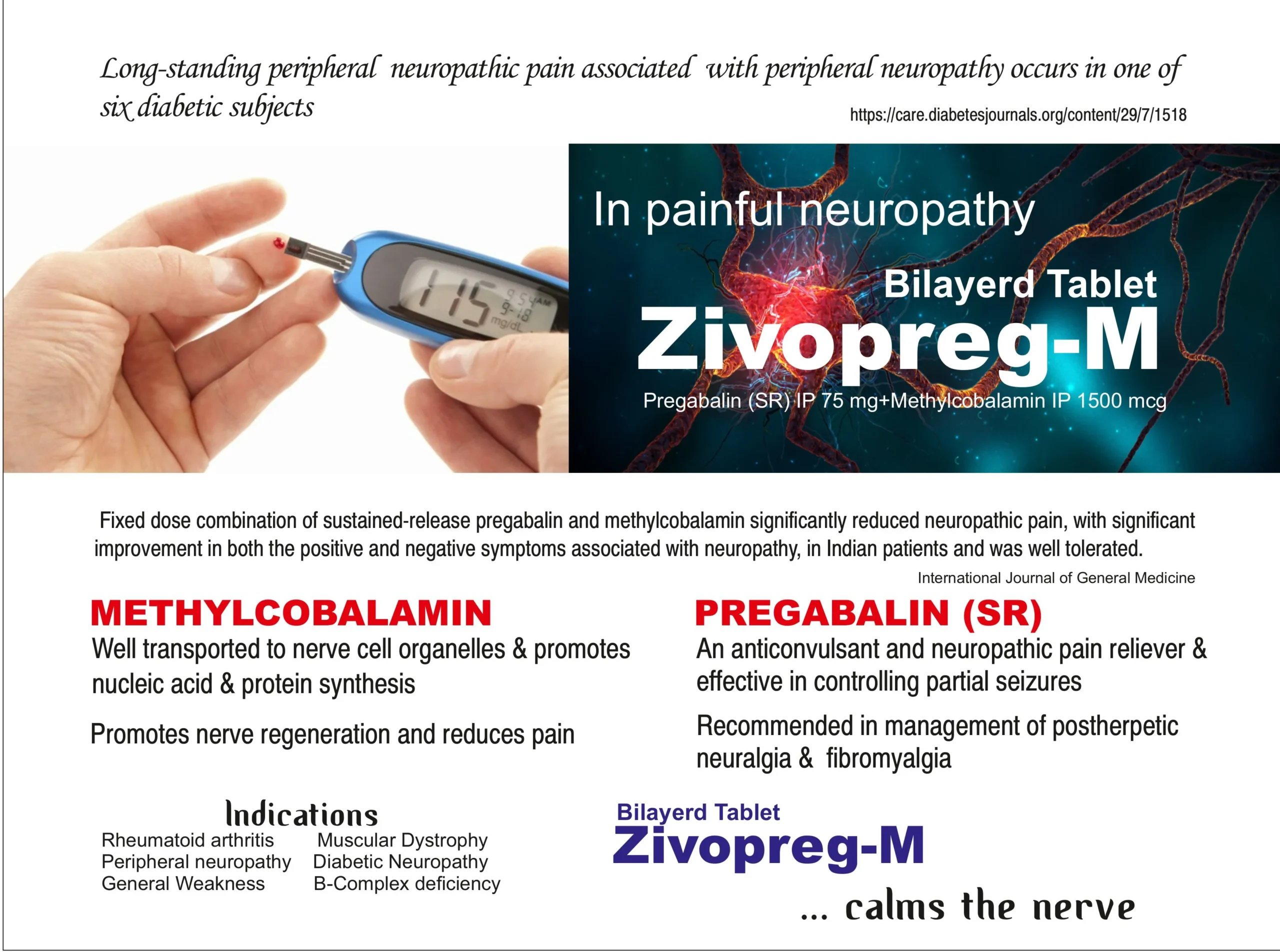 Long-standing peripheral neuropathic pain associated with peripheral neuropathy occurs in one of six diabetic subjects

https://care.diabetesjournals.org/content/29/7/1518

115 9:54 AM 9-18 mg/dL

In painful neuropathy

Bilayerd Tablet

Zivopreg-M

Pregabalin (SR) IP 75 mg+Methylcobalamin IP 1500 mcg

Fixed dose combination of sustained-release pregabalin and methylcobalamin significantly reduced neuropathic pain, with significant improvement in both the positive and negative symptoms associated with neuropathy, in Indian patients and was well tolerated.

International Journal of General Medicine

METHYLCOBALAMIN

Well transported to nerve cell organelles & promotes nucleic acid & protein synthesis

Promotes nerve regeneration and reduces pain

PREGABALIN (SR)

An anticonvulsant and neuropathic pain reliever & effective in controlling partial seizures

Recommended in management of postherpetic neuralgia & fibromyalgia

Indications

Rheumatoid arthritis
Peripheral neuropathy
General Weakness

Muscular Dystrophy
Diabetic Neuropathy
B-Complex deficiency

Bilayerd Tablet

Zivopreg-M

... calms the nerve